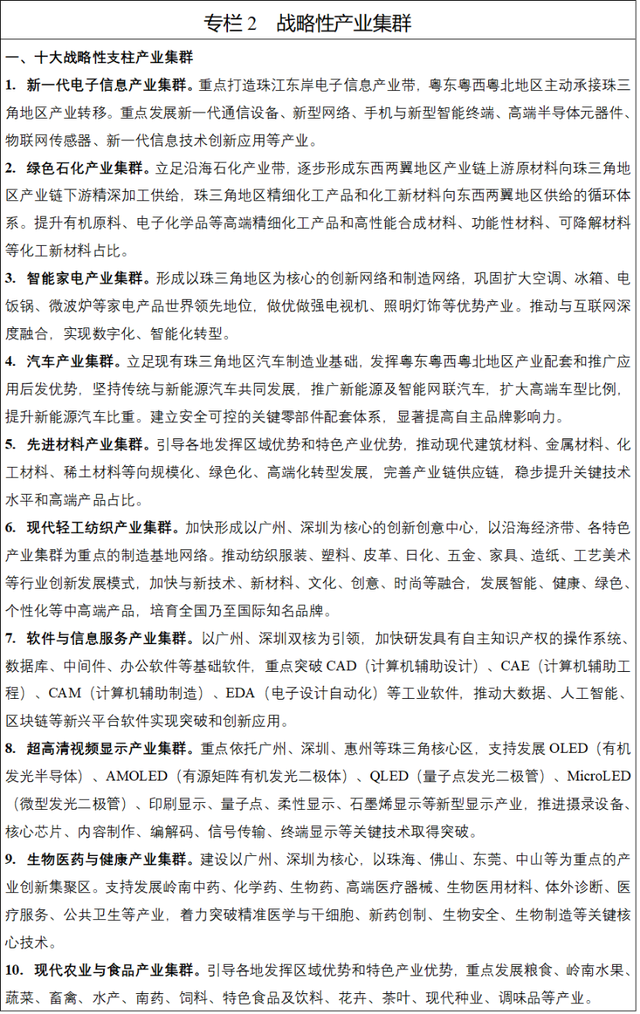 专栏 2　战略性产业集群

一、十大战略性支柱产业集群

1. 新一代电子信息产业集群。重点打造珠江东岸电子信息产业带，粤东粤西粤北地区主动承接珠三角地区产业转移。重点发展新一代通信设备、新型网络、手机与新型智能终端、高端半导体元器件、物联网传感器、新一代信息技术创新应用等产业。

2. 绿色石化产业集群。立足沿海石化产业带，逐步形成东西两翼地区产业链上游原材料向珠三角地区产业链下游精深加工供给，珠三角地区精细化工产品和化工新材料向东西两翼地区供给的循环体系。提升有机原料、电子化学品等高端精细化工产品和高性能合成材料、功能性材料、可降解材料等化工新材料占比。

3. 智能家电产业集群。形成以珠三角地区为核心的创新网络和制造网络，巩固扩大空调、冰箱、电饭锅、微波炉等家电产品世界领先地位，做优做强电视机、照明灯饰等优势产业。推动与互联网深度融合，实现数字化、智能化转型。

4. 汽车产业集群。立足现有珠三角地区汽车制造业基础，发挥粤东粤西粤北地区产业配套和推广应用后发优势，坚持传统与新能源汽车共同发展，推广新能源及智能网联汽车，扩大高端车型比例，提升新能源汽车比重。建立安全可控的关键零部件配套体系，显著提高自主品牌影响力。

5. 先进材料产业集群。引导各地发挥区域优势和特色产业优势，推动现代建筑材料、金属材料、化工材料、稀土材料等向规模化、绿色化、高端化转型发展，完善产业链供应链，稳步提升关键技术水平和高端产品占比。

6. 现代轻工纺织产业集群。加快形成以广州、深圳为核心的创新创意中心，以沿海经济带、各特色产业集群为重点的制造基地网络。推动纺织服装、塑料、皮革、日化、五金、家具、造纸、工艺美术等行业创新发展模式，加快与新技术、新材料、文化、创意、时尚等融合，发展智能、健康、绿色、个性化等中高端产品，培育全国乃至国际知名品牌。

7. 软件与信息服务产业集群。以广州、深圳双核为引领，加快研发具有自主知识产权的操作系统、数据库、中间件、办公软件等基础软件，重点突破 CAD（计算机辅助设计）、CAE（计算机辅助工程）、CAM（计算机辅助制造）、EDA（电子设计自动化）等工业软件，推动大数据、人工智能、区块链等新兴平台软件实现突破和创新应用。

8. 超高清视频显示产业集群。重点依托广州、深圳、惠州等珠三角核心区，支持发展 OLED（有机发光半导体）、AMOLED（有源矩阵有机发光二极体）、QLED（量子点发光二极管）、MicroLED（微型发光二极管）、印刷显示、量子点、柔性显示、石墨烯显示等新型显示产业，推进摄录设备、核心芯片、内容制作、编解码、信号传输、终端显示等关键技术取得突破。

9. 生物医药与健康产业集群。建设以广州、深圳为核心，以珠海、佛山、东莞、中山等为重点的产业创新集聚区。支持发展岭南中药、化学药、生物药、高端医疗器械、生物医用材料、体外诊断、医疗服务、公共卫生等产业，着力突破精准医学与干细胞、新药创制、生物安全、生物制造等关键核心技术。

10. 现代农业与食品产业集群。引导各地发挥区域优势和特色产业优势，重点发展粮食、岭南水果、蔬菜、畜禽、水产、南药、饲料、特色食品及饮料、花卉、茶叶、现代种业、调味品等产业。